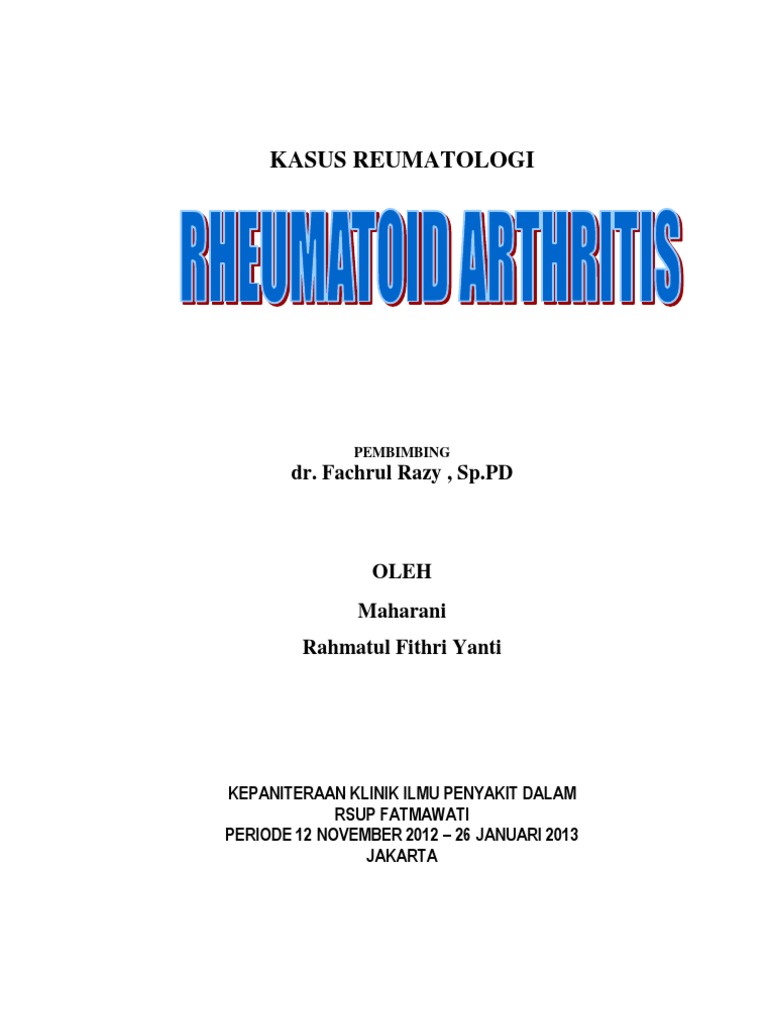 KASUS REUMATOLOGI

RHEUMATOID ARTHRITIS

PEMBIMBING
dr. Fachrul Razy , Sp.PD

OLEH
Maharani
Rahmatul Fithri Yanti

KEPANITERAAN KLINIK ILMU PENYAKIT DALAM
RSUP FATMAWATI
PERIODE 12 NOVEMBER 2012 – 26 JANUARI 2013
JAKARTA